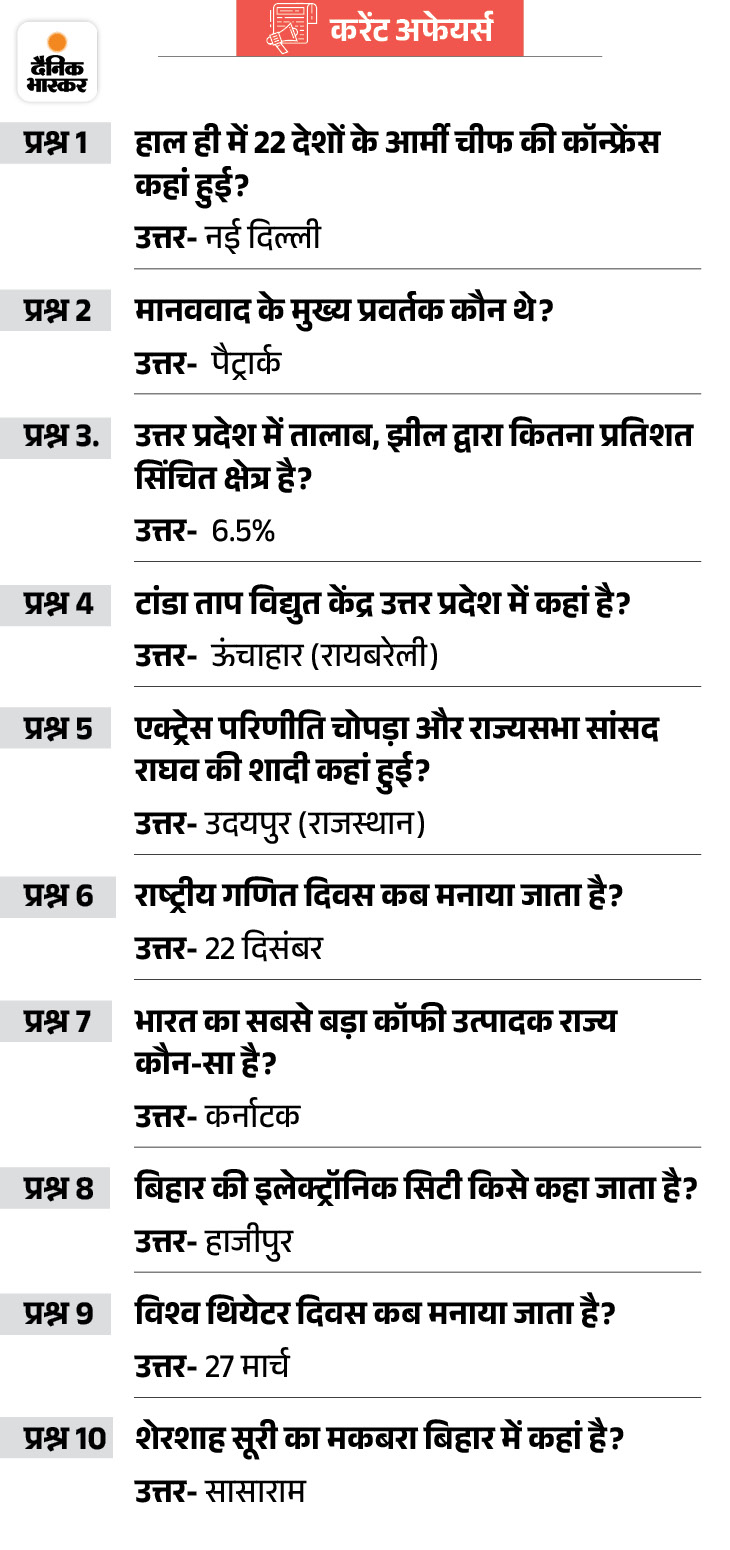 दैनिक भास्कर

करेंट अफेयर्स

प्रश्न 1 हाल ही में 22 देशों के आर्मी चीफ की कॉन्फ्रेंस कहां हुई?
उत्तर- नई दिल्ली

प्रश्न 2 मानववाद के मुख्य प्रवर्तक कौन थे?
उत्तर- पैट्रार्क

प्रश्न 3. उत्तर प्रदेश में तालाब, झील द्वारा कितना प्रतिशत सिंचित क्षेत्र है?
उत्तर- 6.5%

प्रश्न 4 टांडा ताप विद्युत केंद्र उत्तर प्रदेश में कहां है?
उत्तर- ऊंचाहार (रायबरेली)

प्रश्न 5 एक्ट्रेस परिणीति चोपड़ा और राज्यसभा सांसद राघव की शादी कहां हुई?
उत्तर- उदयपुर (राजस्थान)

प्रश्न 6 राष्ट्रीय गणित दिवस कब मनाया जाता है?
उत्तर- 22 दिसंबर

प्रश्न 7 भारत का सबसे बड़ा कॉफी उत्पादक राज्य कौन-सा है?
उत्तर- कर्नाटक

प्रश्न 8 बिहार की इलेक्ट्रॉनिक सिटी किसे कहा जाता है?
उत्तर- हाजीपुर

प्रश्न 9 विश्व थियेटर दिवस कब मनाया जाता है?
उत्तर- 27 मार्च

प्रश्न 10 शेरशाह सूरी का मकबरा बिहार में कहां है?
उत्तर- सासाराम